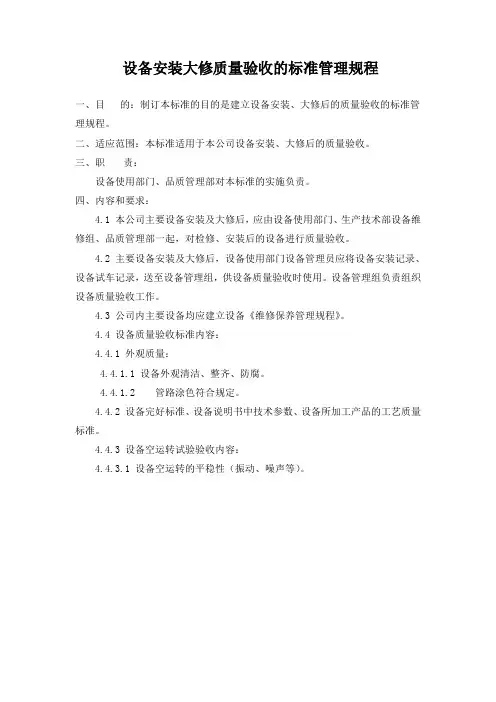 设备安装大修质量验收的标准管理规程

一、目　　的：制订本标准的目的是建立设备安装、大修后的质量验收的标准管理规程。

二、适应范围：本标准适用于本公司设备安装、大修后的质量验收。

三、职　　责：

设备使用部门、品质管理部对本标准的实施负责。

四、内容和要求：

4.1 本公司主要设备安装及大修后，应由设备使用部门、生产技术部设备维修组、品质管理部一起，对检修、安装后的设备进行质量验收。

4.2 主要设备安装及大修后，设备使用部门设备管理员应将设备安装记录、设备试车记录，送至设备管理组，供设备质量验收时使用。设备管理组负责组织设备质量验收工作。

4.3 公司内主要设备均应建立设备《维修保养管理规程》。

4.4 设备质量验收标准内容：

4.4.1 外观质量：

4.4.1.1 设备外观清洁、整齐、防腐。

4.4.1.2　　管路涂色符合规定。

4.4.2 设备完好标准、设备说明书中技术参数、设备所加工产品的工艺质量标准。

4.4.3 设备空运转试验验收内容：

4.4.3.1 设备空运转的平稳性（振动、噪声等）。